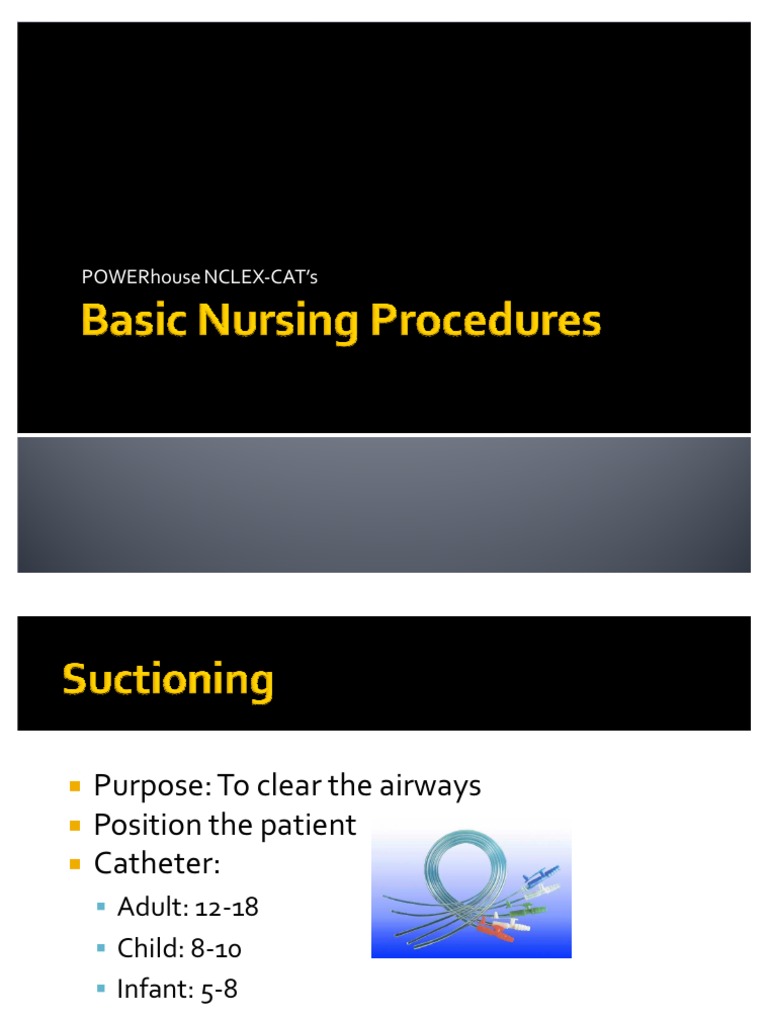 POWERhouse NCLEX-CAT's

Basic Nursing Procedures

Suctioning

Purpose: To clear the airways

Position the patient

Catheter:

Adult: 12-18

Child: 8-10

Infant: 5-8